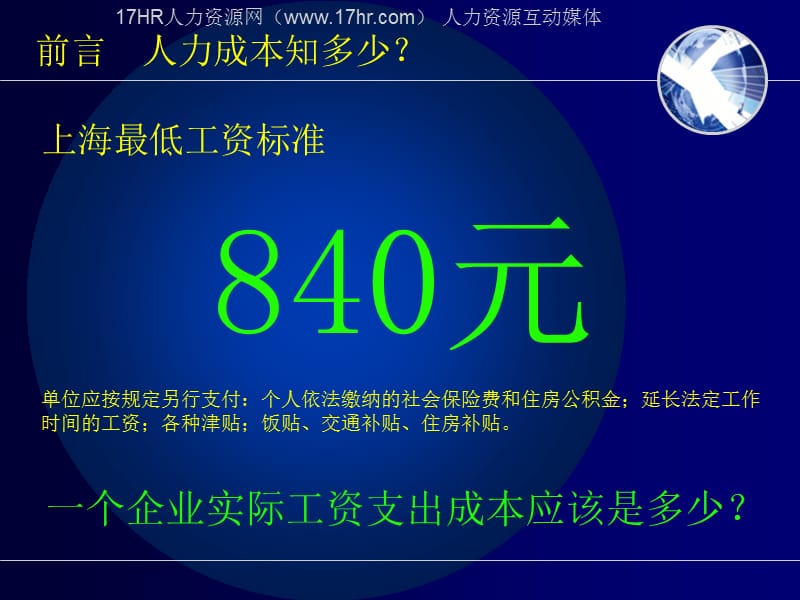 17HR人力资源网（www.17hr.com） 人力资源互动媒体

前言 人力成本知多少？

上海最低工资标准

840元

单位应按规定另行支付：个人依法缴纳的社会保险费和住房公积金；延长法定工作时间的工资；各种津贴；饭贴、交通补贴、住房补贴。

一个企业实际工资支出成本应该是多少？